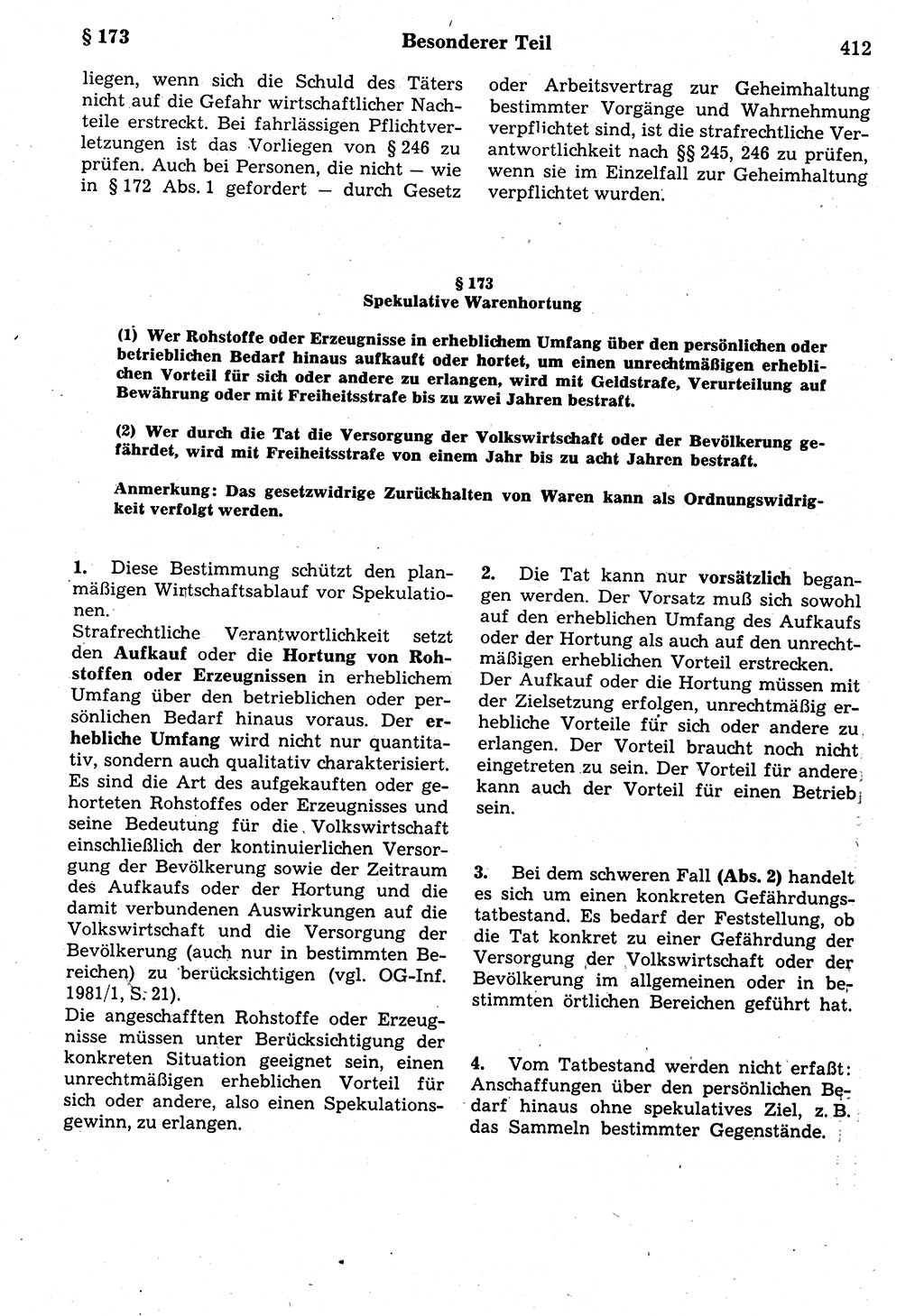 § 173 Besonderer Teil 412

liegen, wenn sich die Schuld des Täters nicht auf die Gefahr wirtschaftlicher Nachteile erstreckt. Bei fahrlässigen Pflichtverletzungen ist das Vorliegen von § 246 zu prüfen. Auch bei Personen, die nicht — wie in § 172 Abs. 1 gefordert — durch Gesetz

oder Arbeitsvertrag zur Geheimhaltung bestimmter Vorgänge und Wahrnehmung verpflichtet sind, ist die strafrechtliche Verantwortlichkeit nach §§ 245, 246 zu prüfen, wenn sie im Einzelfall zur Geheimhaltung verpflichtet wurden.

§ 173
Spekulative Warenhortung

(1) Wer Rohstoffe oder Erzeugnisse in erheblichem Umfang über den persönlichen oder betrieblichen Bedarf hinaus aufkauft oder hortet, um einen unrechtmäßigen erheblichen Vorteil für sich oder andere zu erlangen, wird mit Geldstrafe, Verurteilung auf Bewährung oder mit Freiheitsstrafe bis zu zwei Jahren bestraft.

(2) Wer durch die Tat die Versorgung der Volkswirtschaft oder der Bevölkerung gefährdet, wird mit Freiheitsstrafe von einem Jahr bis zu acht Jahren bestraft.

Anmerkung: Das gesetzwidrige Zurückhalten von Waren kann als Ordnungswidrigkeit verfolgt werden.

1. Diese Bestimmung schützt den planmäßigen Wirtschaftsablauf vor Spekulationen.
Strafrechtliche Verantwortlichkeit setzt den Aufkauf oder die Hortung von Rohstoffen oder Erzeugnissen in erheblichem Umfang über den betrieblichen oder persönlichen Bedarf hinaus voraus. Der erhebliche Umfang wird nicht nur quantitativ, sondern auch qualitativ charakterisiert. Es sind die Art des aufgekauften oder gehorteten Rohstoffes oder Erzeugnisses und seine Bedeutung für die Volkswirtschaft einschließlich der kontinuierlichen Versorgung der Bevölkerung sowie der Zeitraum des Aufkaufs oder der Hortung und die damit verbundenen Auswirkungen auf die Volkswirtschaft und die Versorgung der Bevölkerung (auch nur in bestimmten Bereichen) zu berücksichtigen (vgl. OG-Inf. 1981/1, S. 21).
Die angeschafften Rohstoffe oder Erzeugnisse müssen unter Berücksichtigung der konkreten Situation geeignet sein, einen unrechtmäßigen erheblichen Vorteil für sich oder andere, also einen Spekulationsgewinn, zu erlangen.

2. Die Tat kann nur vorsätzlich begangen werden. Der Vorsatz muß sich sowohl auf den erheblichen Umfang des Aufkaufs oder der Hortung als auch auf den unrechtmäßigen erheblichen Vorteil erstrecken. Der Aufkauf oder die Hortung müssen mit der Zielsetzung erfolgen, unrechtmäßig erhebliche Vorteile für sich oder andere zu erlangen. Der Vorteil braucht noch nicht eingetreten zu sein. Der Vorteil für andere kann auch der Vorteil für einen Betrieb sein.

3. Bei dem schweren Fall (Abs. 2) handelt es sich um einen konkreten Gefährdungstatbestand. Es bedarf der Feststellung, ob die Tat konkret zu einer Gefährdung der Versorgung der Volkswirtschaft oder der Bevölkerung im allgemeinen oder in bestimmten örtlichen Bereichen geführt hat.

4. Vom Tatbestand werden nicht erfaßt: Anschaffungen über den persönlichen Bedarf hinaus ohne spekulatives Ziel, z. B. das Sammeln bestimmter Gegenstände.